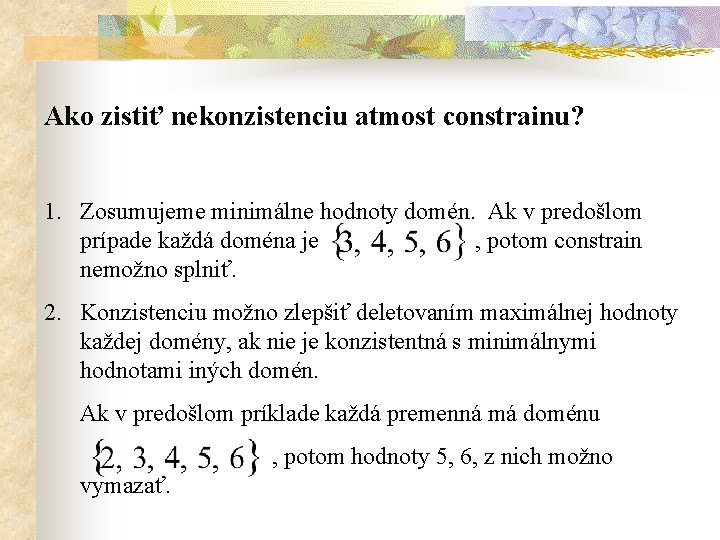 Ako zistiť nekonzistenciu atmost constrainu?

1. Zosumujeme minimálne hodnoty domén. Ak v predošlom prípade každá doména je $\{3, 4, 5, 6\}$ , potom constrain nemožno splniť.

2. Konzistenciu možno zlepšiť deletovaním maximálnej hodnoty každej domény, ak nie je konzistentná s minimálnymi hodnotami iných domén.

Ak v predošlom príklade každá premenná má doménu $\{2, 3, 4, 5, 6\}$ , potom hodnoty 5, 6, z nich možno vymazať.